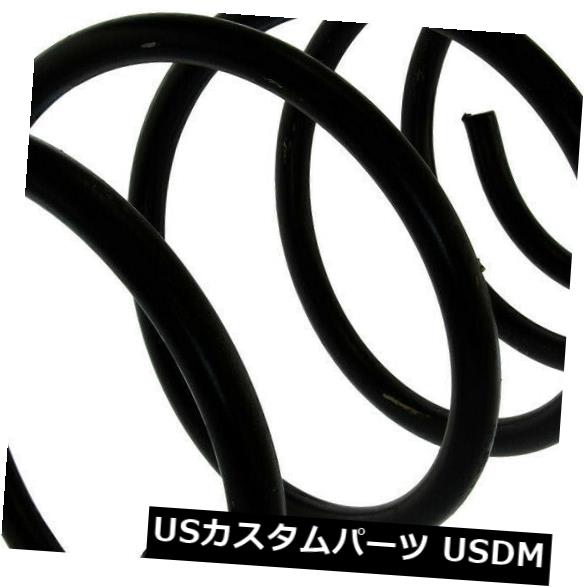 USカスタムパーツ USDM